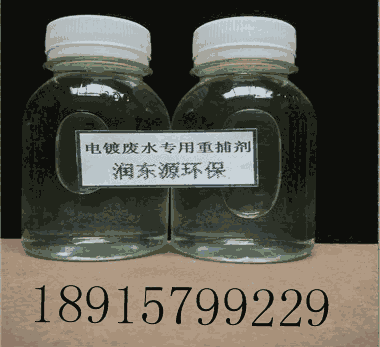 电镀废水专用重捕剂
润东源环保

18915799229